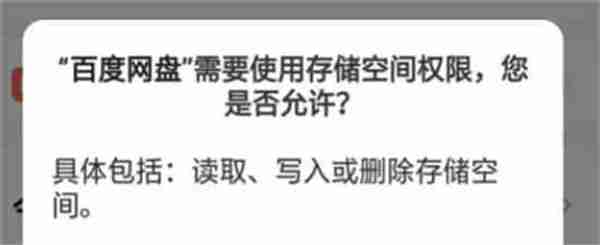 “百度网盘”需要使用存储空间权限，您是否允许?

具体包括：读取、写入或删除存储空间。